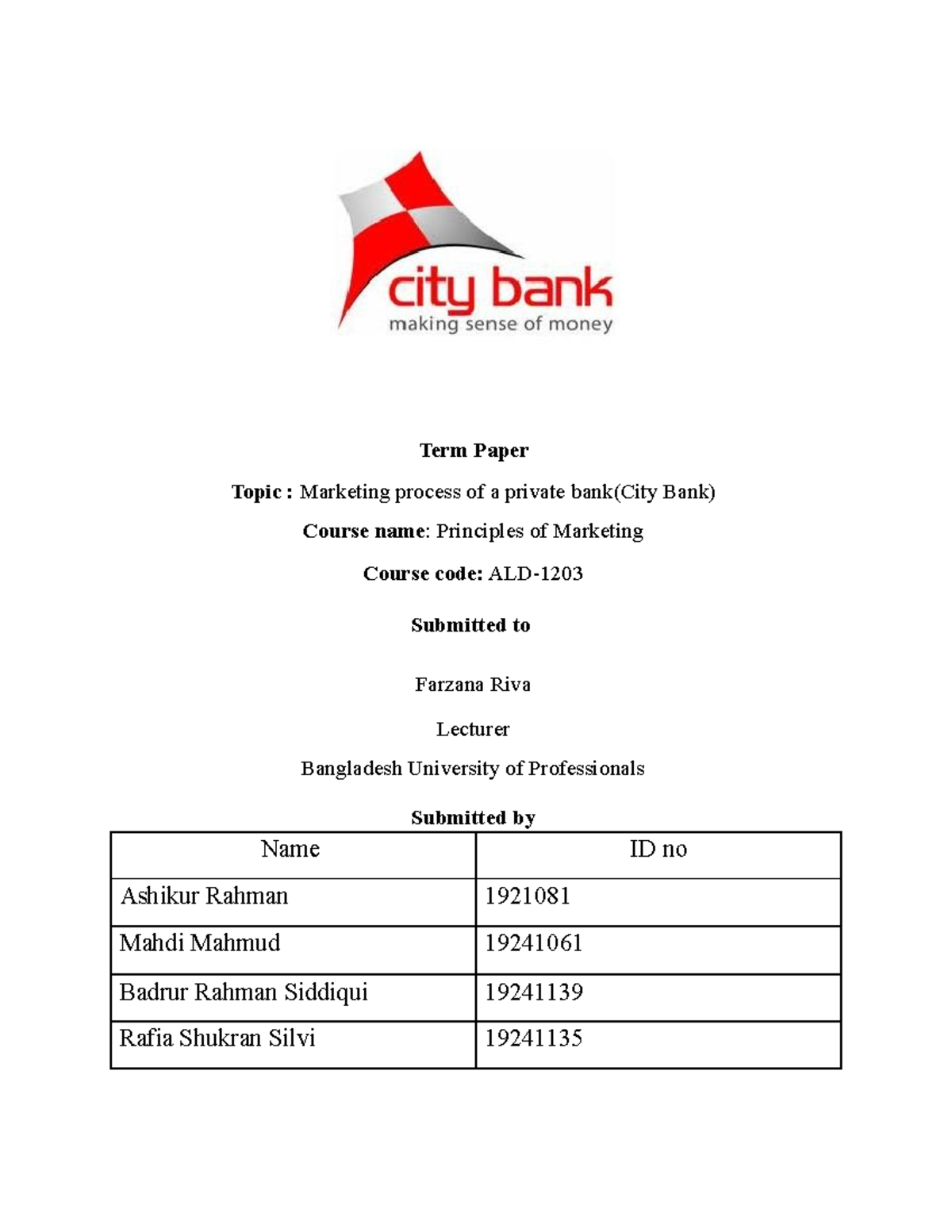 city bank
making sense of money

Term Paper

Topic : Marketing process of a private bank(City Bank)

Course name: Principles of Marketing

Course code: ALD-1203

Submitted to

Farzana Riva

Lecturer

Bangladesh University of Professionals

Submitted by

| Name | ID no |
|---|---|
| Ashikur Rahman | 1921081 |
| Mahdi Mahmud | 19241061 |
| Badrur Rahman Siddiqui | 19241139 |
| Rafia Shukran Silvi | 19241135 |